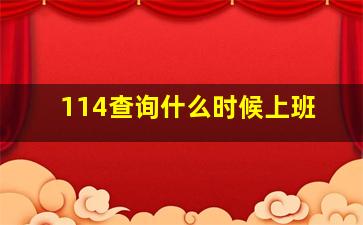 114查询什么时候上班